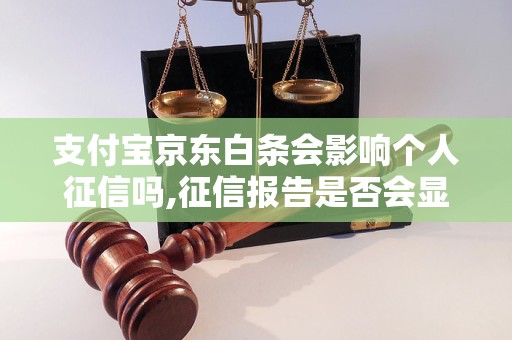 支付宝京东白条会影响个人征信吗,征信报告是否会显